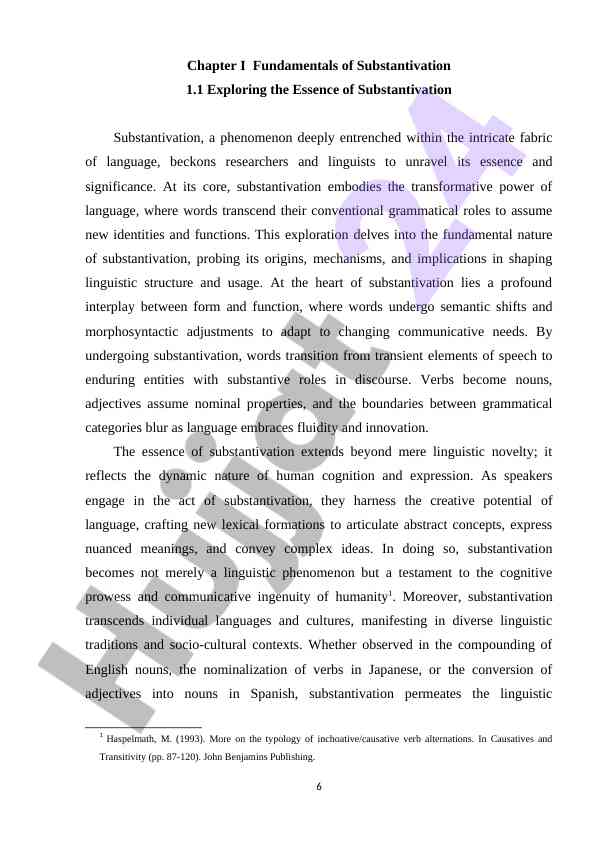 Chapter I Fundamentals of Substantivation
1.1 Exploring the Essence of Substantivation

Substantivation, a phenomenon deeply entrenched within the intricate fabric of language, beckons researchers and linguists to unravel its essence and significance. At its core, substantivation embodies the transformative power of language, where words transcend their conventional grammatical roles to assume new identities and functions. This exploration delves into the fundamental nature of substantivation, probing its origins, mechanisms, and implications in shaping linguistic structure and usage. At the heart of substantivation lies a profound interplay between form and function, where words undergo semantic shifts and morphosyntactic adjustments to adapt to changing communicative needs. By undergoing substantivation, words transition from transient elements of speech to enduring entities with substantive roles in discourse. Verbs become nouns, adjectives assume nominal properties, and the boundaries between grammatical categories blur as language embraces fluidity and innovation.

The essence of substantivation extends beyond mere linguistic novelty; it reflects the dynamic nature of human cognition and expression. As speakers engage in the act of substantivation, they harness the creative potential of language, crafting new lexical formations to articulate abstract concepts, express nuanced meanings, and convey complex ideas. In doing so, substantivation becomes not merely a linguistic phenomenon but a testament to the cognitive prowess and communicative ingenuity of humanity$^1$. Moreover, substantivation transcends individual languages and cultures, manifesting in diverse linguistic traditions and socio-cultural contexts. Whether observed in the compounding of English nouns, the nominalization of verbs in Japanese, or the conversion of adjectives into nouns in Spanish, substantivation permeates the linguistic

$^1$ Haspelmath, M. (1993). More on the typology of inchoative/causative verb alternations. In Causatives and Transitivity (pp. 87-120). John Benjamins Publishing.

6

Hujjat 24